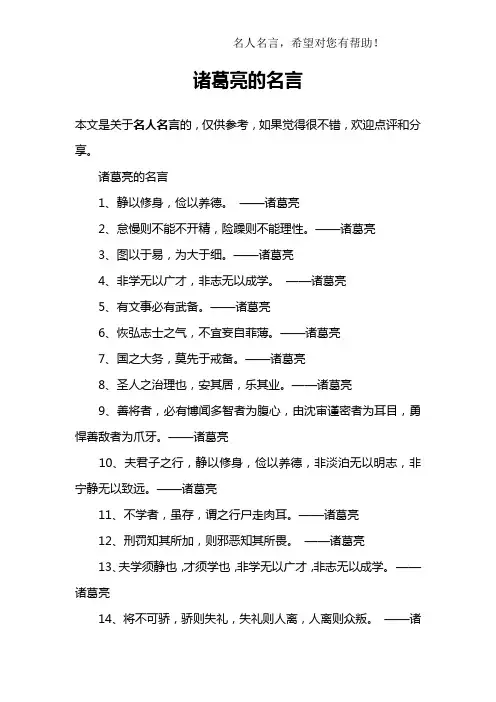 名人名言，希望对您有帮助！

诸葛亮的名言

本文是关于名人名言的，仅供参考，如果觉得很不错，欢迎点评和分享。

诸葛亮的名言

1、静以修身，俭以养德。 ——诸葛亮

2、怠慢则不能不开精，险躁则不能理性。——诸葛亮

3、图以于易，为大于细。——诸葛亮

4、非学无以广才，非志无以成学。 ——诸葛亮

5、有文事必有武备。——诸葛亮

6、恢弘志士之气，不宜妄自菲薄。——诸葛亮

7、国之大务，莫先于戒备。——诸葛亮

8、圣人之治理也，安其居，乐其业。——诸葛亮

9、善将者，必有博闻多智者为腹心，由沈审谨密者为耳目，勇悍善敌者为爪牙。——诸葛亮

10、夫君子之行，静以修身，俭以养德，非淡泊无以明志，非宁静无以致远。——诸葛亮

11、不学者，虽存，谓之行尸走肉耳。——诸葛亮

12、刑罚知其所加，则邪恶知其所畏。 ——诸葛亮

13、夫学须静也，才须学也，非学无以广才，非志无以成学。——诸葛亮

14、将不可骄，骄则失礼，失礼则人离，人离则众叛。 ——诸